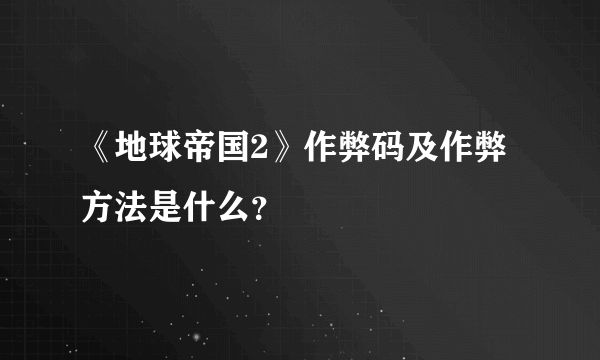 《地球帝国2》作弊码及作弊方法是什么?